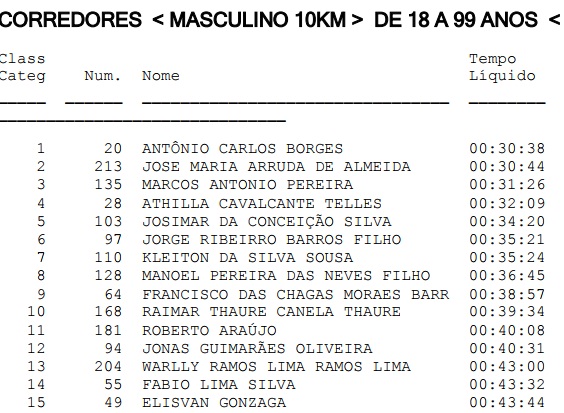 CORREDORES < MASCULINO 10KM > DE 18 A 99 ANOS <

| Class Categ | Num. | Nome | Tempo Líquido |
|---|---|---|---|
| 1 | 20 | ANTÔNIO CARLOS BORGES | 00:30:38 |
| 2 | 213 | JOSE MARIA ARRUDA DE ALMEIDA | 00:30:44 |
| 3 | 135 | MARCOS ANTONIO PEREIRA | 00:31:26 |
| 4 | 28 | ATHILLA CAVALCANTE TELLES | 00:32:09 |
| 5 | 103 | JOSIMAR DA CONCEIÇÃO SILVA | 00:34:20 |
| 6 | 97 | JORGE RIBEIRRO BARROS FILHO | 00:35:21 |
| 7 | 110 | KLEITON DA SILVA SOUSA | 00:35:24 |
| 8 | 128 | MANOEL PEREIRA DAS NEVES FILHO | 00:36:45 |
| 9 | 64 | FRANCISCO DAS CHAGAS MORAES BARR | 00:38:57 |
| 10 | 168 | RAIMAR THAURE CANELA THAURE | 00:39:34 |
| 11 | 181 | ROBERTO ARAÚJO | 00:40:08 |
| 12 | 94 | JONAS GUIMARÃES OLIVEIRA | 00:40:31 |
| 13 | 204 | WARLLY RAMOS LIMA RAMOS LIMA | 00:43:00 |
| 14 | 55 | FABIO LIMA SILVA | 00:43:32 |
| 15 | 49 | ELISVAN GONZAGA | 00:43:44 |